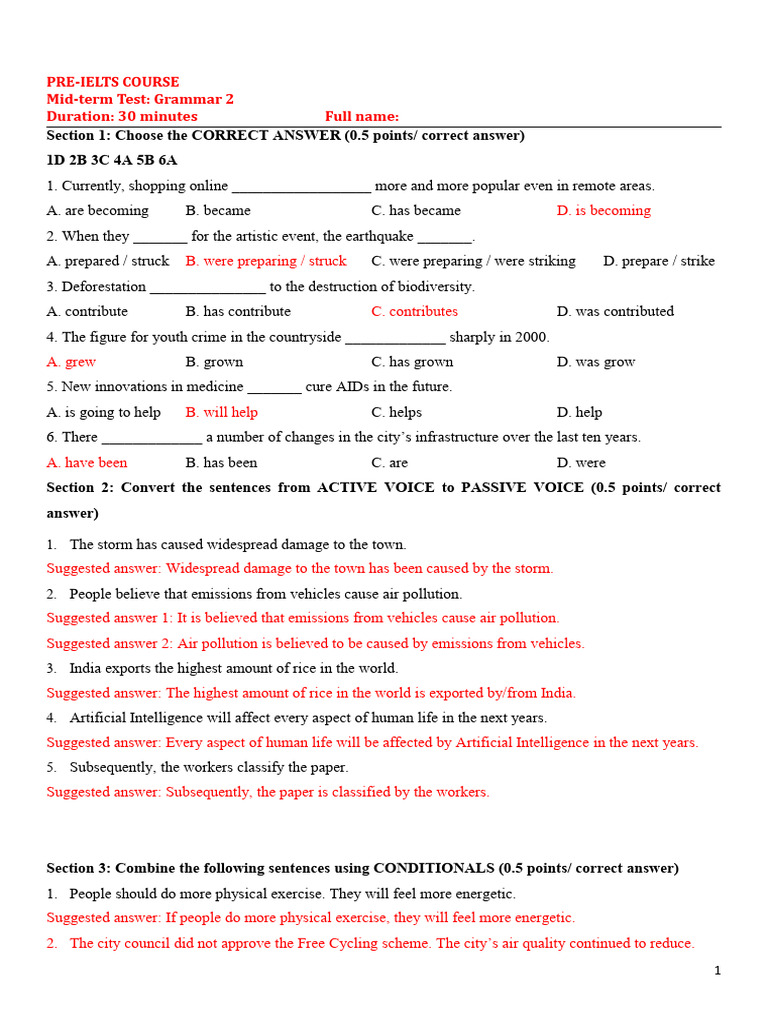 PRE-IELTS COURSE
Mid-term Test: Grammar 2
Duration: 30 minutes Full name:

Section 1: Choose the CORRECT ANSWER (0.5 points/ correct answer)

1D 2B 3C 4A 5B 6A

1. Currently, shopping online ____ more and more popular even in remote areas.

A. are becoming B. became C. has became D. is becoming

2. When they ____ for the artistic event, the earthquake ____.

A. prepared / struck B. were preparing / struck C. were preparing / were striking D. prepare / strike

3. Deforestation ____ to the destruction of biodiversity.

A. contribute B. has contribute C. contributes D. was contributed

4. The figure for youth crime in the countryside ____ sharply in 2000.

A. grew B. grown C. has grown D. was grow

5. New innovations in medicine ____ cure AIDs in the future.

A. is going to help B. will help C. helps D. help

6. There ____ a number of changes in the city's infrastructure over the last ten years.

A. have been B. has been C. are D. were

Section 2: Convert the sentences from ACTIVE VOICE to PASSIVE VOICE (0.5 points/ correct answer)

1. The storm has caused widespread damage to the town.

Suggested answer: Widespread damage to the town has been caused by the storm.

2. People believe that emissions from vehicles cause air pollution.

Suggested answer 1: It is believed that emissions from vehicles cause air pollution.

Suggested answer 2: Air pollution is believed to be caused by emissions from vehicles.

3. India exports the highest amount of rice in the world.

Suggested answer: The highest amount of rice in the world is exported by/from India.

4. Artificial Intelligence will affect every aspect of human life in the next years.

Suggested answer: Every aspect of human life will be affected by Artificial Intelligence in the next years.

5. Subsequently, the workers classify the paper.

Suggested answer: Subsequently, the paper is classified by the workers.

Section 3: Combine the following sentences using CONDITIONALS (0.5 points/ correct answer)

1. People should do more physical exercise. They will feel more energetic.

Suggested answer: If people do more physical exercise, they will feel more energetic.

2. The city council did not approve the Free Cycling scheme. The city's air quality continued to reduce.

1